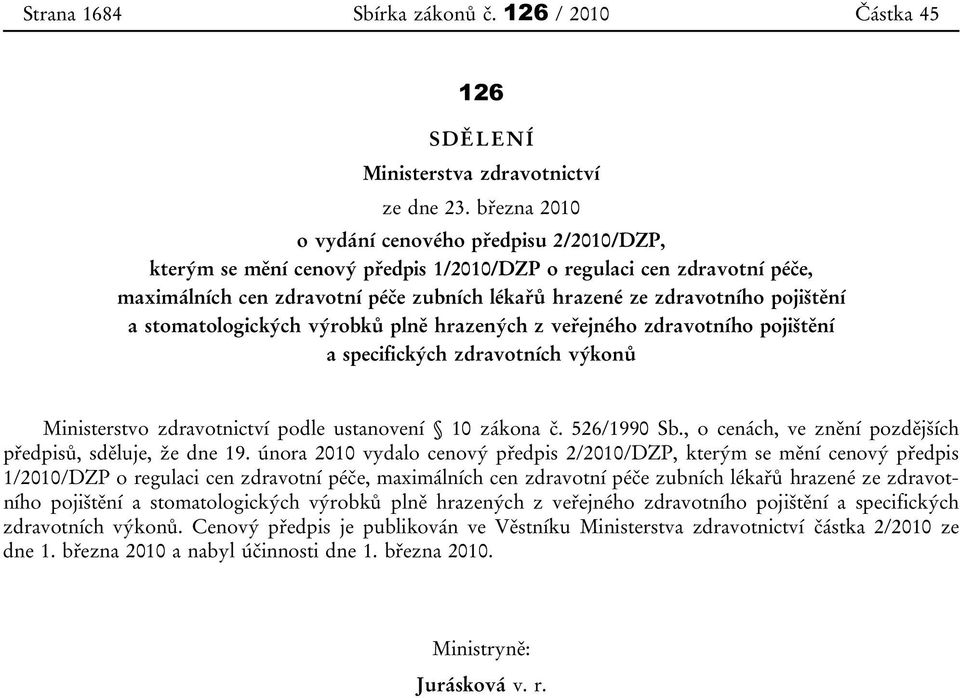 Strana 1684 Sbírka zákonů č. 126 / 2010 Částka 45

126

SDĚLENÍ

Ministerstva zdravotnictví

ze dne 23. března 2010

o vydání cenového předpisu 2/2010/DZP,
kterým se mění cenový předpis 1/2010/DZP o regulaci cen zdravotní péče, maximálních cen zdravotní péče zubních lékařů hrazené ze zdravotního pojištění a stomatologických výrobků plně hrazených z veřejného zdravotního pojištění a specifických zdravotních výkonů

Ministerstvo zdravotnictví podle ustanovení § 10 zákona č. 526/1990 Sb., o cenách, ve znění pozdějších předpisů, sděluje, že dne 19. února 2010 vydalo cenový předpis 2/2010/DZP, kterým se mění cenový předpis 1/2010/DZP o regulaci cen zdravotní péče, maximálních cen zdravotní péče zubních lékařů hrazené ze zdravotního pojištění a stomatologických výrobků plně hrazených z veřejného zdravotního pojištění a specifických zdravotních výkonů. Cenový předpis je publikován ve Věstníku Ministerstva zdravotnictví částka 2/2010 ze dne 1. března 2010 a nabyl účinnosti dne 1. března 2010.

Ministryně:

Jurásková v. r.